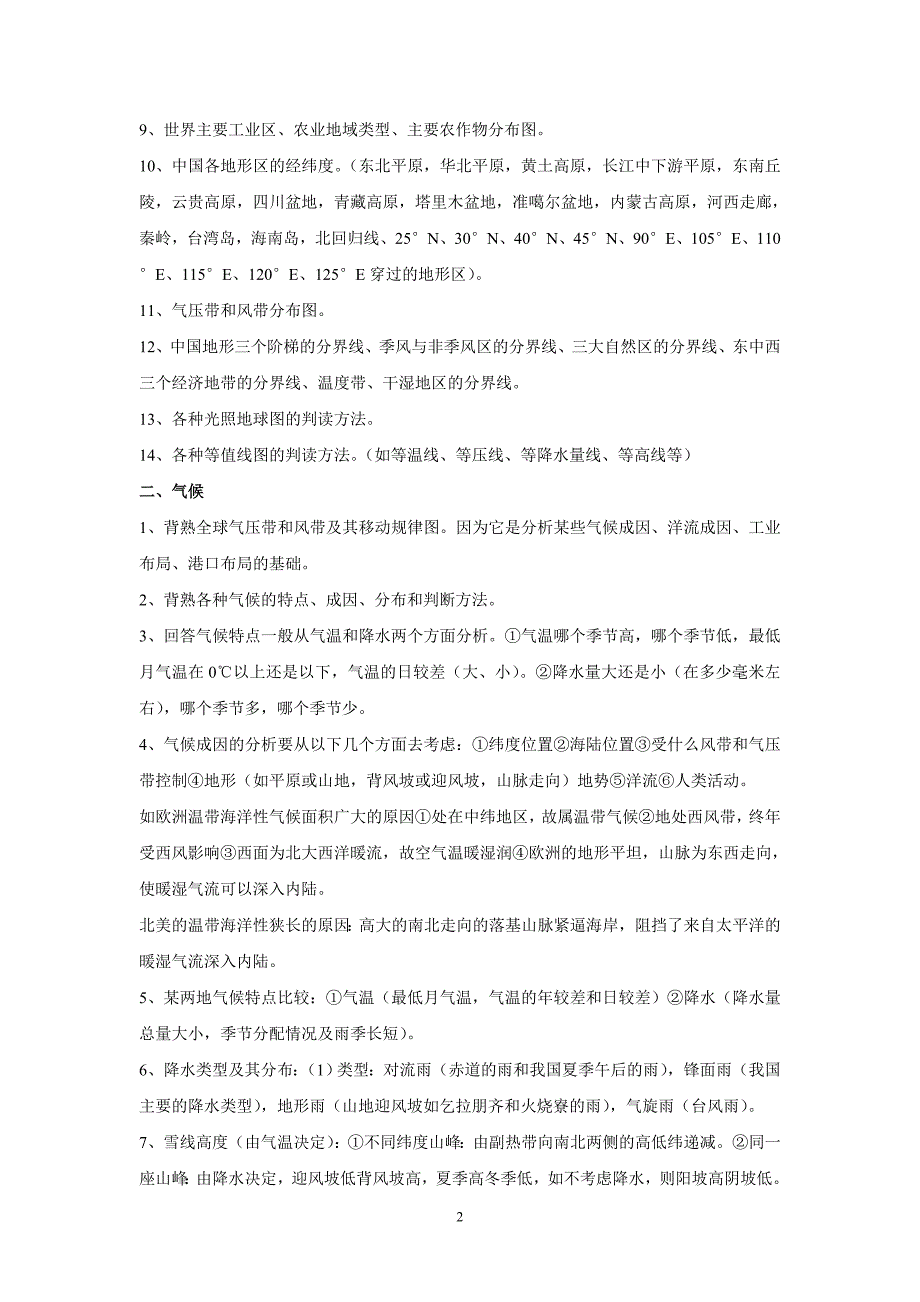 9、世界主要工业区、农业地域类型、主要农作物分布图。

10、中国各地形区的经纬度。（东北平原，华北平原，黄土高原，长江中下游平原，东南丘陵，云贵高原，四川盆地，青藏高原，塔里木盆地，准噶尔盆地，内蒙古高原，河西走廊，秦岭，台湾岛，海南岛，北回归线、25°N、30°N、40°N、45°N、90°E、105°E、110°E、115°E、120°E、125°E 穿过的地形区）。

11、气压带和风带分布图。

12、中国地形三个阶梯的分界线、季风与非季风区的分界线、三大自然区的分界线、东中西三个经济地带的分界线、温度带、干湿地区的分界线。

13、各种光照地球图的判读方法。

14、各种等值线图的判读方法。（如等温线、等压线、等降水量线、等高线等）

二、气候

1、背熟全球气压带和风带及其移动规律图。因为它是分析某些气候成因、洋流成因、工业布局、港口布局的基础。

2、背熟各种气候的特点、成因、分布和判断方法。

3、回答气候特点一般从气温和降水两个方面分析。①气温哪个季节高，哪个季节低，最低月气温在 0℃以上还是以下，气温的日较差（大、小）。②降水量大还是小（在多少毫米左右），哪个季节多，哪个季节少。

4、气候成因的分析要从以下几个方面去考虑：①纬度位置②海陆位置③受什么风带和气压带控制④地形（如平原或山地，背风坡或迎风坡，山脉走向）地势⑤洋流⑥人类活动。

如欧洲温带海洋性气候面积广大的原因①处在中纬地区，故属温带气候②地处西风带，终年受西风影响③西面为北大西洋暖流，故空气温暖湿润④欧洲的地形平坦，山脉为东西走向，使暖湿气流可以深入内陆。

北美的温带海洋性狭长的原因：高大的南北走向的落基山脉紧逼海岸，阻挡了来自太平洋的暖湿气流深入内陆。

5、某两地气候特点比较：①气温（最低月气温，气温的年较差和日较差）②降水（降水量总量大小，季节分配情况及雨季长短）。

6、降水类型及其分布：（1）类型：对流雨（赤道的雨和我国夏季午后的雨），锋面雨（我国主要的降水类型），地形雨（山地迎风坡如乞拉朋齐和火烧寮的雨），气旋雨（台风雨）。

7、雪线高度（由气温决定）：①不同纬度山峰：由副热带向南北两侧的高低纬递减。②同一座山峰：由降水决定，迎风坡低背风坡高，夏季高冬季低，如不考虑降水，则阳坡高阴坡低。

2